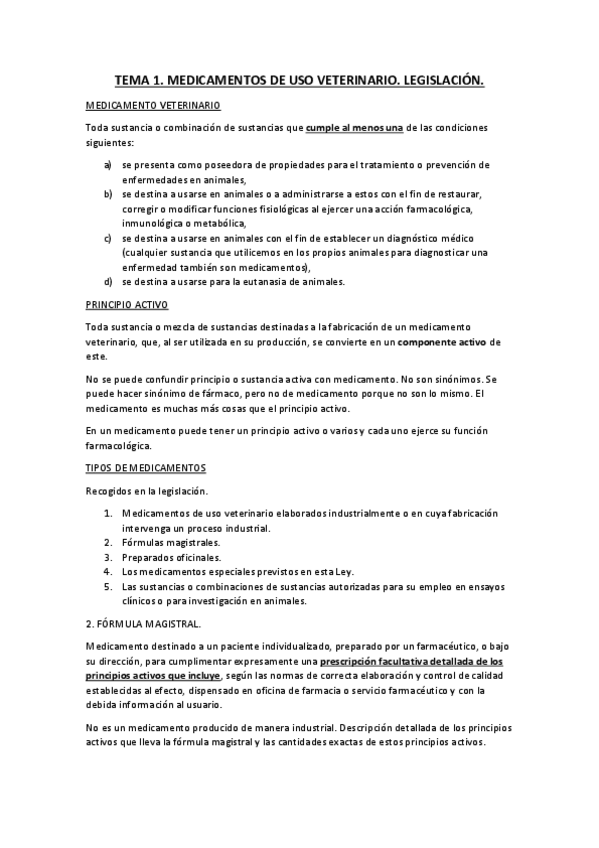 TEMA 1. MEDICAMENTOS DE USO VETERINARIO. LEGISLACIÓN.

MEDICAMENTO VETERINARIO

Toda sustancia o combinación de sustancias que cumple al menos una de las condiciones siguientes:

a) se presenta como poseedora de propiedades para el tratamiento o prevención de enfermedades en animales,
b) se destina a usarse en animales o a administrarse a estos con el fin de restaurar, corregir o modificar funciones fisiológicas al ejercer una acción farmacológica, inmunológica o metabólica,
c) se destina a usarse en animales con el fin de establecer un diagnóstico médico (cualquier sustancia que utilicemos en los propios animales para diagnosticar una enfermedad también son medicamentos),
d) se destina a usarse para la eutanasia de animales.

PRINCIPIO ACTIVO

Toda sustancia o mezcla de sustancias destinadas a la fabricación de un medicamento veterinario, que, al ser utilizada en su producción, se convierte en un componente activo de este.

No se puede confundir principio o sustancia activa con medicamento. No son sinónimos. Se puede hacer sinónimo de fármaco, pero no de medicamento porque no son lo mismo. El medicamento es muchas más cosas que el principio activo.

En un medicamento puede tener un principio activo o varios y cada uno ejerce su función farmacológica.

TIPOS DE MEDICAMENTOS

Recogidos en la legislación.

1. Medicamentos de uso veterinario elaborados industrialmente o en cuya fabricación intervenga un proceso industrial.
2. Fórmulas magistrales.
3. Preparados oficinales.
4. Los medicamentos especiales previstos en esta Ley.
5. Las sustancias o combinaciones de sustancias autorizadas para su empleo en ensayos clínicos o para investigación en animales.

2. FÓRMULA MAGISTRAL.

Medicamento destinado a un paciente individualizado, preparado por un farmacéutico, o bajo su dirección, para cumplimentar expresamente una prescripción facultativa detallada de los principios activos que incluye, según las normas de correcta elaboración y control de calidad establecidas al efecto, dispensado en oficina de farmacia o servicio farmacéutico y con la debida información al usuario.

No es un medicamento producido de manera industrial. Descripción detallada de los principios activos que lleva la fórmula magistral y las cantidades exactas de estos principios activos.